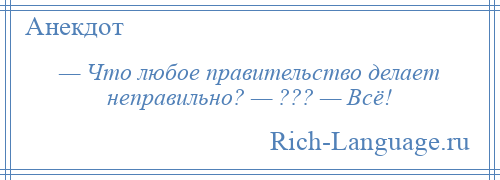 Анекдот

— Что любое правительство делает неправильно? — ??? — Всё!

Rich-Language.ru